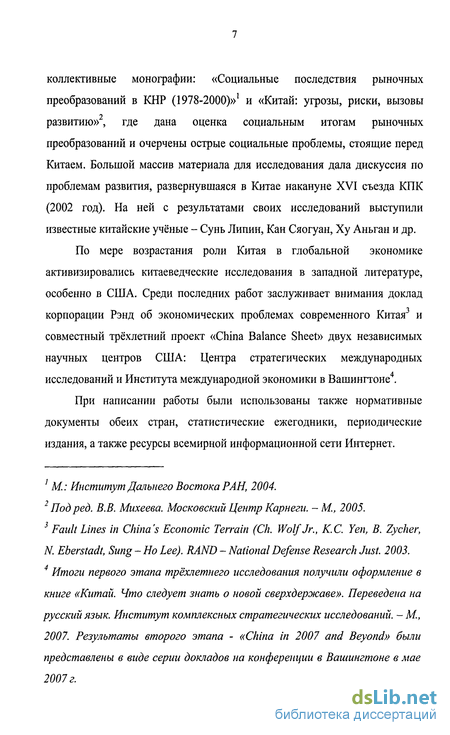 7

коллективные монографии: «Социальные последствия рыночных преобразований в КНР (1978-2000)»$^1$ и «Китай: угрозы, риски, вызовы развитию»$^2$, где дана оценка социальным итогам рыночных преобразований и очерчены острые социальные проблемы, стоящие перед Китаем. Большой массив материала для исследования дала дискуссия по проблемам развития, развернувшаяся в Китае накануне XVI съезда КПК (2002 год). На ней с результатами своих исследований выступили известные китайские учёные – Сунь Липин, Кан Сяогуан, Ху Аньган и др.

По мере возрастания роли Китая в глобальной экономике активизировались китаеведческие исследования в западной литературе, особенно в США. Среди последних работ заслуживает внимания доклад корпорации Рэнд об экономических проблемах современного Китая$^3$ и совместный трёхлетний проект «China Balance Sheet» двух независимых научных центров США: Центра стратегических международных исследований и Института международной экономики в Вашингтоне$^4$.

При написании работы были использованы также нормативные документы обеих стран, статистические ежегодники, периодические издания, а также ресурсы всемирной информационной сети Интернет.

$^1$ М.: Институт Дальнего Востока РАН, 2004.

$^2$ Под ред. В.В. Михеева. Московский Центр Карнеги. – М., 2005.

$^3$ Fault Lines in China's Economic Terrain (Ch. Wolf Jr., K.C. Yen, B. Zycher, N. Eberstadt, Sung – Ho Lee). RAND – National Defense Research Just. 2003.

$^4$ Итоги первого этапа трёхлетнего исследования получили оформление в книге «Китай. Что следует знать о новой сверхдержаве». Переведена на русский язык. Институт комплексных стратегических исследований. – М., 2007. Результаты второго этапа - «China in 2007 and Beyond» были представлены в виде серии докладов на конференции в Вашингтоне в мае 2007 г.

dsLib.net
библиотека диссертаций